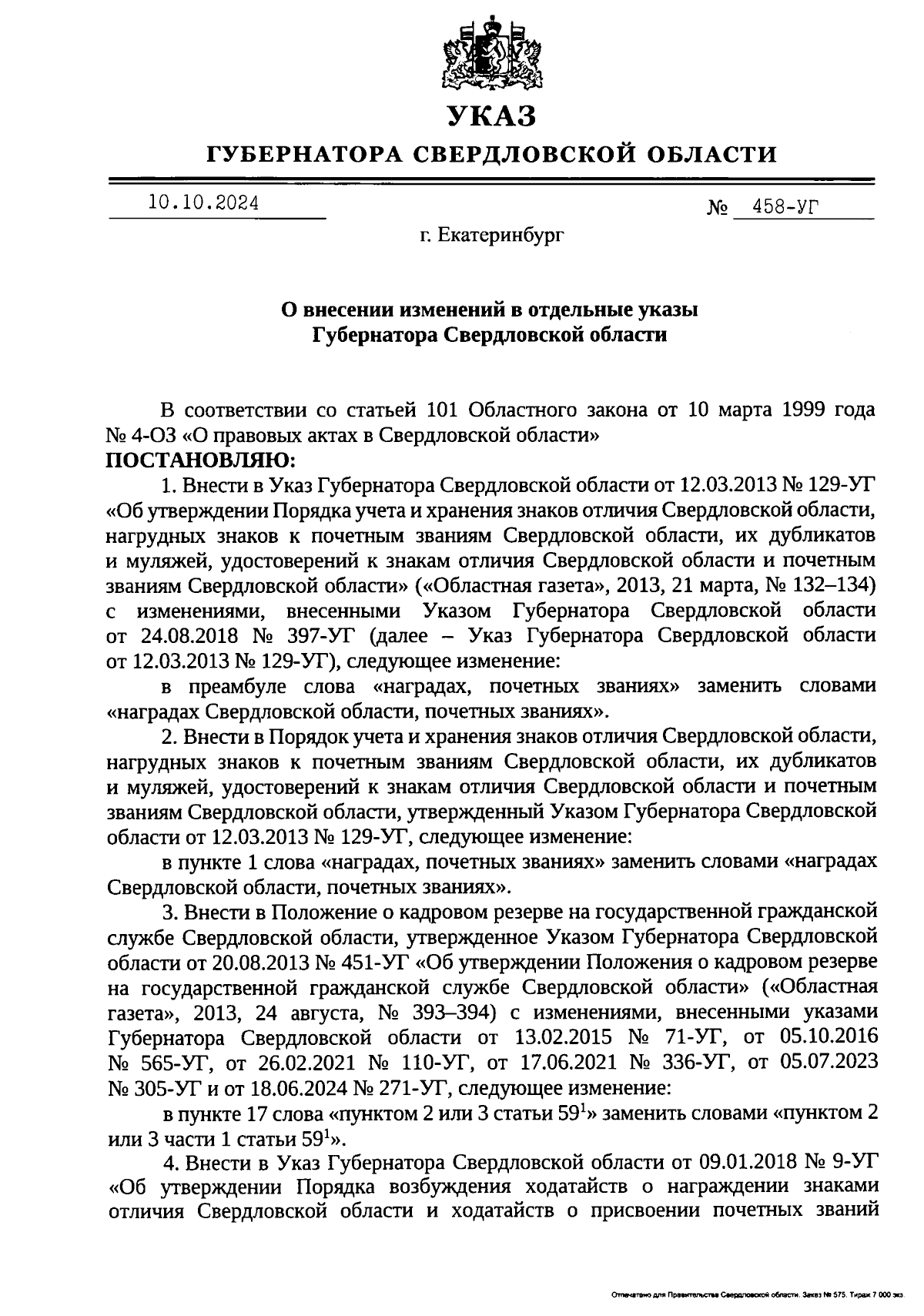 УКАЗ
ГУБЕРНАТОРА СВЕРДЛОВСКОЙ ОБЛАСТИ

10.10.2024 № 458-УГ

г. Екатеринбург

О внесении изменений в отдельные указы Губернатора Свердловской области

В соответствии со статьей 101 Областного закона от 10 марта 1999 года № 4-ОЗ «О правовых актах в Свердловской области»
ПОСТАНОВЛЯЮ:

1. Внести в Указ Губернатора Свердловской области от 12.03.2013 № 129-УГ «Об утверждении Порядка учета и хранения знаков отличия Свердловской области, нагрудных знаков к почетным званиям Свердловской области, их дубликатов и муляжей, удостоверений к знакам отличия Свердловской области и почетным званиям Свердловской области» («Областная газета», 2013, 21 марта, № 132–134) с изменениями, внесенными Указом Губернатора Свердловской области от 24.08.2018 № 397-УГ (далее – Указ Губернатора Свердловской области от 12.03.2013 № 129-УГ), следующее изменение:

в преамбуле слова «наградах, почетных званиях» заменить словами «наградах Свердловской области, почетных званиях».

2. Внести в Порядок учета и хранения знаков отличия Свердловской области, нагрудных знаков к почетным званиям Свердловской области, их дубликатов и муляжей, удостоверений к знакам отличия Свердловской области и почетным званиям Свердловской области, утвержденный Указом Губернатора Свердловской области от 12.03.2013 № 129-УГ, следующее изменение:

в пункте 1 слова «наградах, почетных званиях» заменить словами «наградах Свердловской области, почетных званиях».

3. Внести в Положение о кадровом резерве на государственной гражданской службе Свердловской области, утвержденное Указом Губернатора Свердловской области от 20.08.2013 № 451-УГ «Об утверждении Положения о кадровом резерве на государственной гражданской службе Свердловской области» («Областная газета», 2013, 24 августа, № 393–394) с изменениями, внесенными указами Губернатора Свердловской области от 13.02.2015 № 71-УГ, от 05.10.2016 № 565-УГ, от 26.02.2021 № 110-УГ, от 17.06.2021 № 336-УГ, от 05.07.2023 № 305-УГ и от 18.06.2024 № 271-УГ, следующее изменение:

в пункте 17 слова «пунктом 2 или 3 статьи $59^1$» заменить словами «пунктом 2 или 3 части 1 статьи $59^1$».

4. Внести в Указ Губернатора Свердловской области от 09.01.2018 № 9-УГ «Об утверждении Порядка возбуждения ходатайств о награждении знаками отличия Свердловской области и ходатайств о присвоении почетных званий

Отпечатано для Правительства Свердловской области. Заказ № 575. Тираж 7 000 экз.